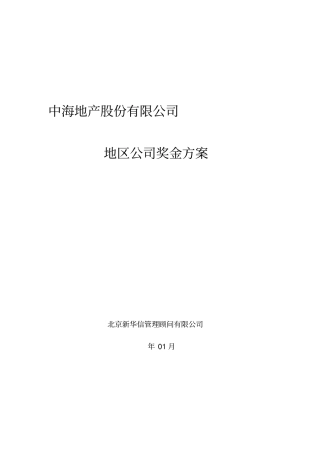 中海地产股份有限公司

地区公司奖金方案

北京新华信管理顾问有限公司

年 01 月